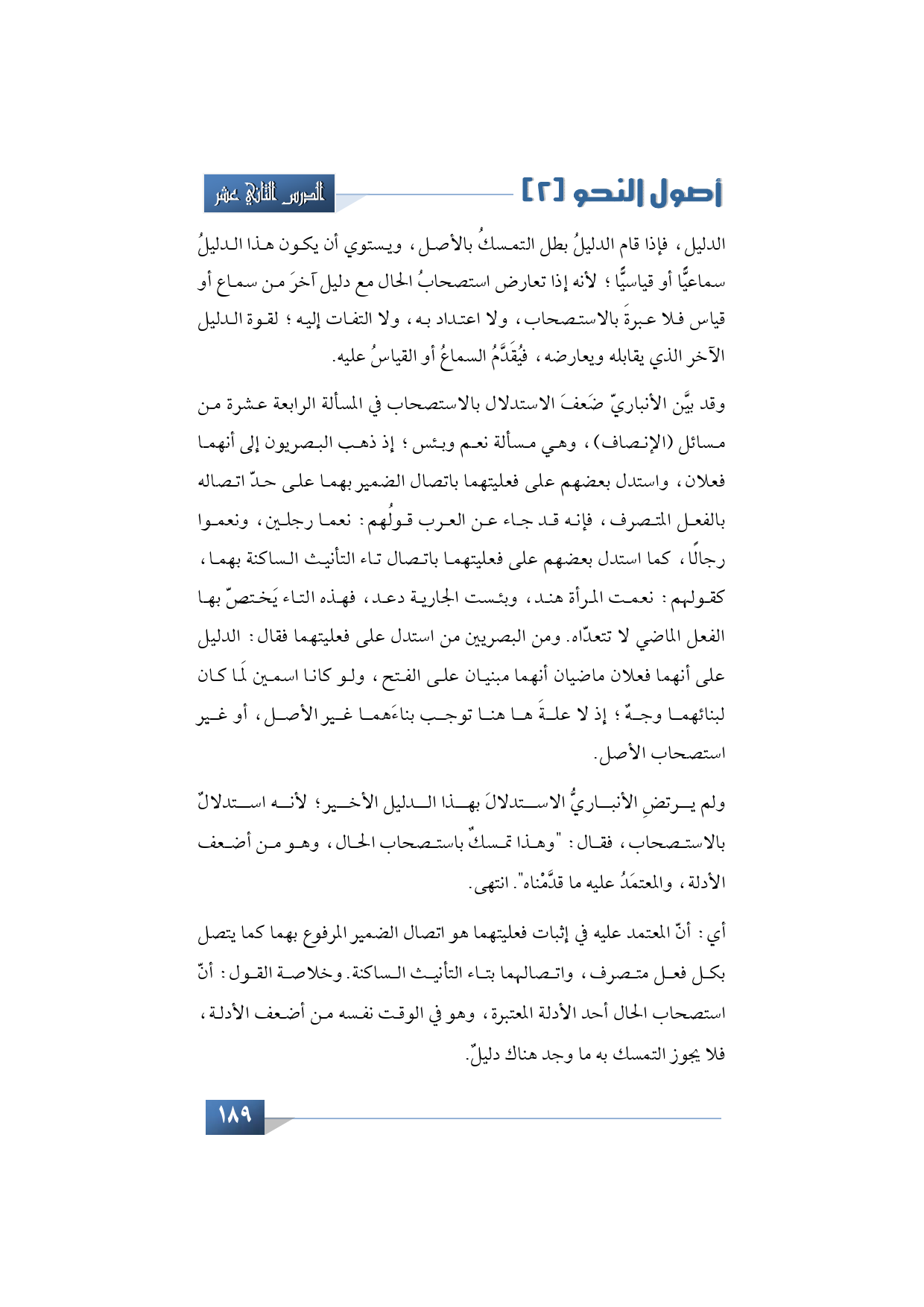 أصول النحو [٢]

الدرس الثاني عشر

الدليل، فإذا قام الدليلُ بطل التمسكُ بالأصل، ويستوي أن يكون هذا الدليلُ سماعيًّا أو قياسيًّا؛ لأنه إذا تعارض استصحابُ الحال مع دليل آخرَ من سماع أو قياس فلا عبرةَ بالاستصحاب، ولا اعتداد به، ولا التفات إليه؛ لقوة الدليل الآخر الذي يقابله ويعارضه، فيُقَدَّمُ السماعُ أو القياسُ عليه.

وقد بيَّن الأنباريّ ضَعفَ الاستدلال بالاستصحاب في المسألة الرابعة عشرة من مسائل (الإنصاف)، وهي مسألة نعم وبئس؛ إذ ذهب البصريون إلى أنهما فعلان، واستدل بعضهم على فعليتهما باتصال الضمير بهما على حدّ اتصاله بالفعل المتصرف، فإنه قد جاء عن العرب قولُهم: نعما رجلين، ونعموا رجالًا، كما استدل بعضهم على فعليتهما باتصال تاء التأنيث الساكنة بهما، كقولهم: نعمت المرأة هند، وبئست الجارية دعد، فهذه التاء يَختصّ بها الفعل الماضي لا تتعدّاه. ومن البصريين من استدل على فعليتهما فقال: الدليل على أنهما فعلان ماضيان أنهما مبنيان على الفتح، ولو كانا اسمين لَما كان لبنائهما وجهٌ؛ إذ لا علةَ ها هنا توجب بناءَهما غير الأصل، أو غير استصحاب الأصل.

ولم يرتضِ الأنباريُّ الاستدلالَ بهذا الدليل الأخير؛ لأنه استدلالٌ بالاستصحاب، فقال: "وهذا تمسكٌ باستصحاب الحال، وهو من أضعف الأدلة، والمعتمَدُ عليه ما قدَّمْناه". انتهى.

أي: أنّ المعتمد عليه في إثبات فعليتهما هو اتصال الضمير المرفوع بهما كما يتصل بكل فعل متصرف، واتصالهما بتاء التأنيث الساكنة. وخلاصة القول: أنّ استصحاب الحال أحد الأدلة المعتبرة، وهو في الوقت نفسه من أضعف الأدلة، فلا يجوز التمسك به ما وجد هناك دليلٌ.

١٨٩